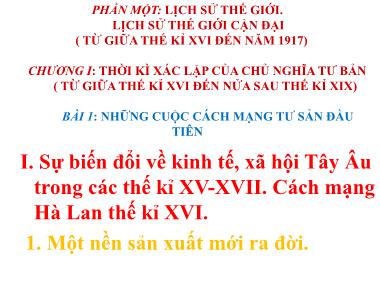 PHẦN MỘT: LỊCH SỬ THẾ GIỚI.
LỊCH SỬ THẾ GIỚI CẬN ĐẠI
( TỪ GIỮA THẾ KỈ XVI ĐẾN NĂM 1917)

CHƯƠNG I: THỜI KÌ XÁC LẬP CỦA CHỦ NGHĨA TƯ BẢN
( TỪ GIỮA THẾ KỈ XVI ĐẾN NỬA SAU THẾ KỈ XIX)

BÀI 1: NHỮNG CUỘC CÁCH MẠNG TƯ SẢN ĐẦU TIÊN

I. Sự biến đổi về kinh tế, xã hội Tây Âu trong các thế kỉ XV-XVII. Cách mạng Hà Lan thế kỉ XVI.

1. Một nền sản xuất mới ra đời.